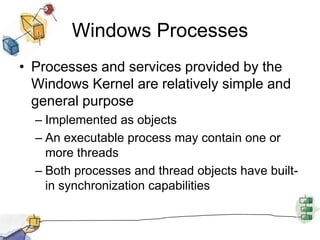 Windows Processes

• Processes and services provided by the Windows Kernel are relatively simple and general purpose

– Implemented as objects

– An executable process may contain one or more threads

– Both processes and thread objects have built-in synchronization capabilities